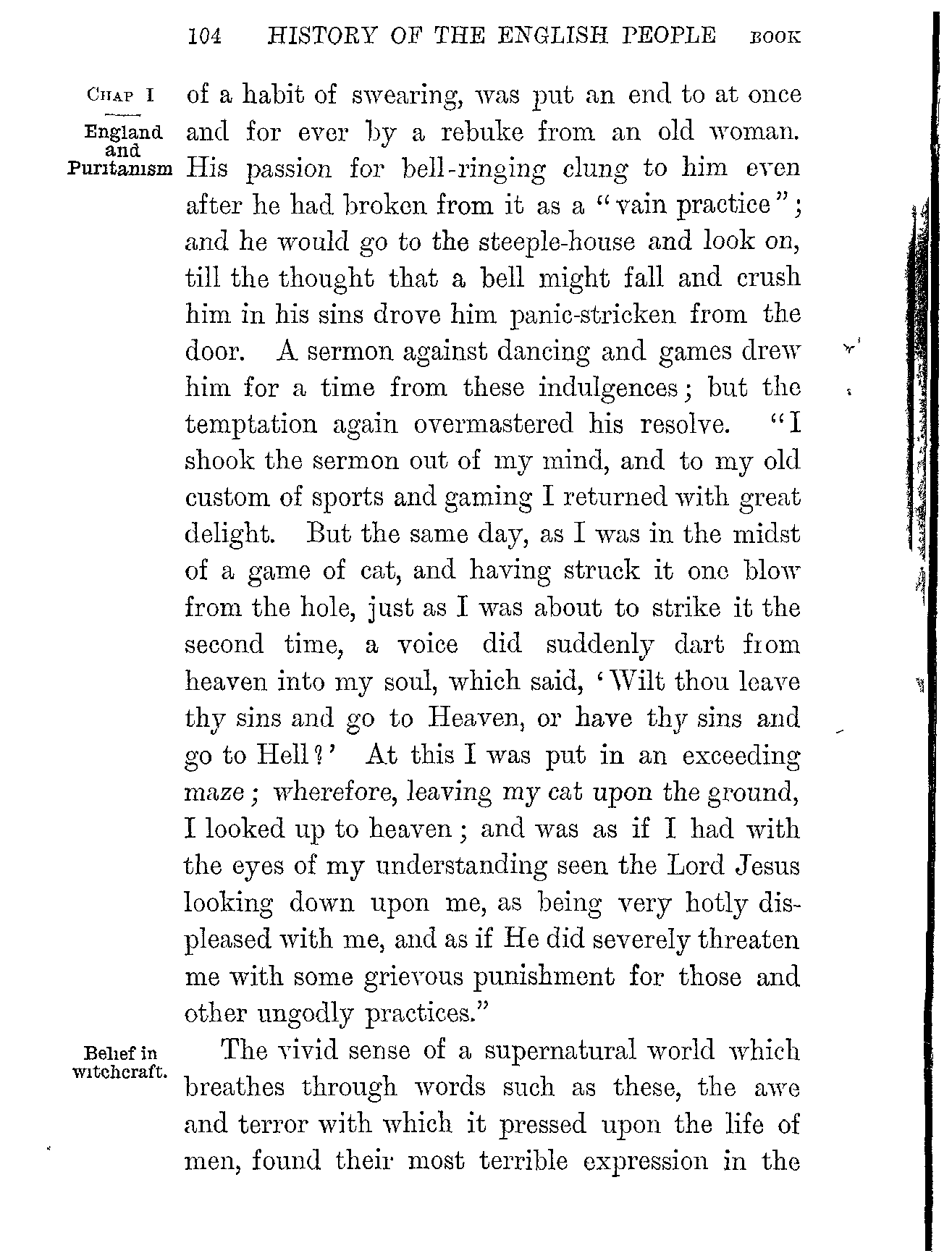 104 HISTORY OF THE ENGLISH PEOPLE BOOK

CHAP I

England and Puritanism

of a habit of swearing, was put an end to at once and for ever by a rebuke from an old woman. His passion for bell-ringing clung to him even after he had broken from it as a "vain practice"; and he would go to the steeple-house and look on, till the thought that a bell might fall and crush him in his sins drove him panic-stricken from the door. A sermon against dancing and games drew him for a time from these indulgences; but the temptation again overmastered his resolve. "I shook the sermon out of my mind, and to my old custom of sports and gaming I returned with great delight. But the same day, as I was in the midst of a game of cat, and having struck it one blow from the hole, just as I was about to strike it the second time, a voice did suddenly dart from heaven into my soul, which said, 'Wilt thou leave thy sins and go to Heaven, or have thy sins and go to Hell?' At this I was put in an exceeding maze; wherefore, leaving my cat upon the ground, I looked up to heaven; and was as if I had with the eyes of my understanding seen the Lord Jesus looking down upon me, as being very hotly displeased with me, and as if He did severely threaten me with some grievous punishment for those and other ungodly practices."

Belief in witchcraft.

The vivid sense of a supernatural world which breathes through words such as these, the awe and terror with which it pressed upon the life of men, found their most terrible expression in the